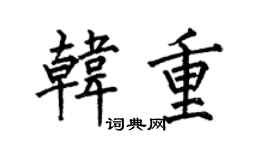 韓重
词典网